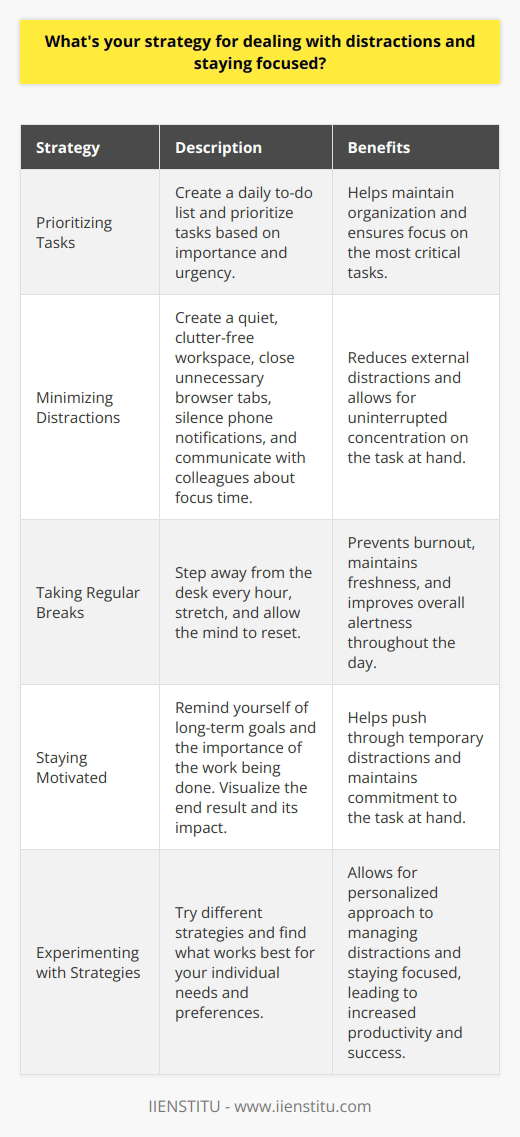 What's your strategy for dealing with distractions and staying focused?

| Strategy | Description | Benefits |
|---|---|---|
| Prioritizing Tasks | Create a daily to-do list and prioritize tasks based on importance and urgency. | Helps maintain organization and ensures focus on the most critical tasks. |
| Minimizing Distractions | Create a quiet, clutter-free workspace, close unnecessary browser tabs, silence phone notifications, and communicate with colleagues about focus time. | Reduces external distractions and allows for uninterrupted concentration on the task at hand. |
| Taking Regular Breaks | Step away from the desk every hour, stretch, and allow the mind to reset. | Prevents burnout, maintains freshness, and improves overall alertness throughout the day. |
| Staying Motivated | Remind yourself of long-term goals and the importance of the work being done. Visualize the end result and its impact. | Helps push through temporary distractions and maintains commitment to the task at hand. |
| Experimenting with Strategies | Try different strategies and find what works best for your individual needs and preferences. | Allows for personalized approach to managing distractions and staying focused, leading to increased productivity and success. |

IIENSTITU - www.iienstitu.com